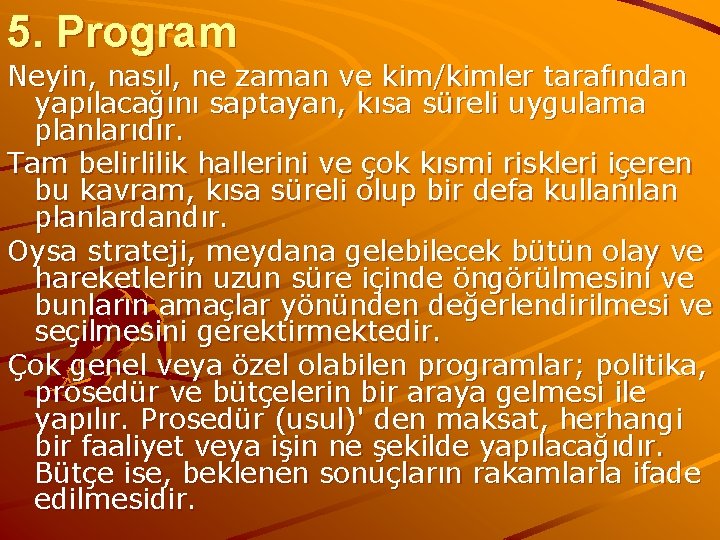 5. Program

Neyin, nasıl, ne zaman ve kim/kimler tarafından yapılacağını saptayan, kısa süreli uygulama planlarıdır.

Tam belirlilik hallerini ve çok kısmi riskleri içeren bu kavram, kısa süreli olup bir defa kullanılan planlardandır.

Oysa strateji, meydana gelebilecek bütün olay ve hareketlerin uzun süre içinde öngörülmesini ve bunların amaçlar yönünden değerlendirilmesi ve seçilmesini gerektirmektedir.

Çok genel veya özel olabilen programlar; politika, prosedür ve bütçelerin bir araya gelmesi ile yapılır. Prosedür (usul)' den maksat, herhangi bir faaliyet veya işin ne şekilde yapılacağıdır. Bütçe ise, beklenen sonuçların rakamlarla ifade edilmesidir.